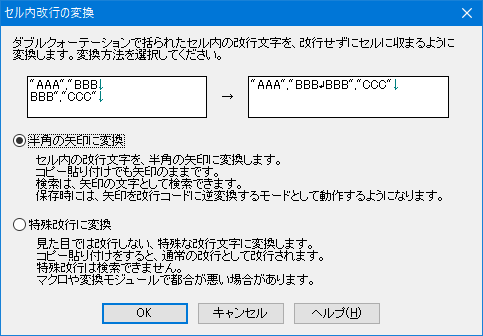 セル内改行の変換

ダブルクォーテーションで括られたセル内の改行文字を、改行せずにセルに収まるように変換します。変換方法を選択してください。

"AAA","BBB↓
BBB","CCC"↓

→

"AAA","BBB↲BBB","CCC"↓

半角の矢印に変換

セル内の改行文字を、半角の矢印に変換します。
コピー貼り付けでも矢印のままです。
検索は、矢印の文字として検索できます。
保存時には、矢印を改行コードに逆変換するモードとして動作するようになります。

特殊改行に変換

見た目では改行しない、特殊な改行文字に変換します。
コピー貼り付けをすると、通常の改行として改行されます。
特殊改行は検索できません。
マクロや変換モジュールで都合が悪い場合があります。

OK
キャンセル
ヘルプ(H)